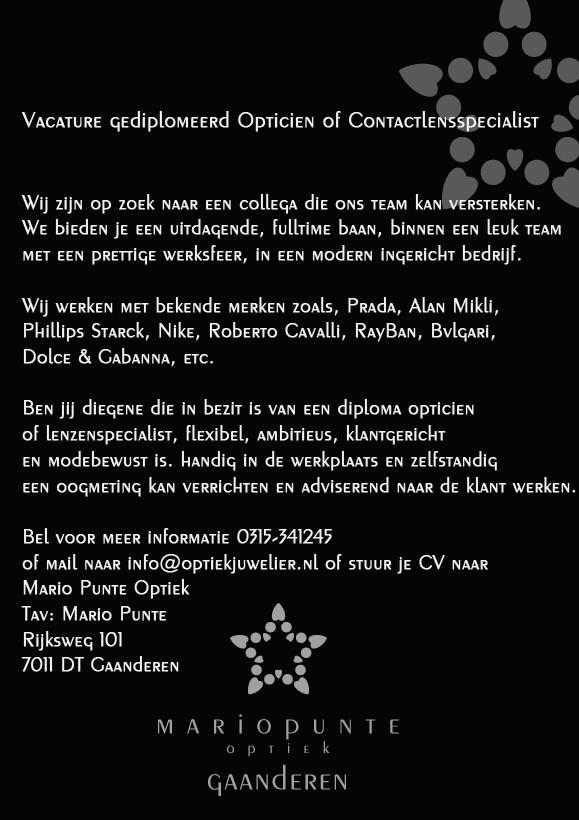 Vacature gediplomeerd Opticien of Contactlensspecialist

Wij zijn op zoek naar een collega die ons team kan versterken. We bieden je een uitdagende, fulltime baan, binnen een leuk team met een prettige werksfeer, in een modern ingericht bedrijf.

Wij werken met bekende merken zoals, Prada, Alan Mikli, Phillips Starck, Nike, Roberto Cavalli, RayBan, Bvlgari, Dolce & Gabanna, etc.

Ben jij diegene die in bezit is van een diploma opticien of lenzenspecialist, flexibel, ambitieus, klantgericht en modebewust is. handig in de werkplaats en zelfstandig een oogmeting kan verrichten en adviserend naar de klant werken.

Bel voor meer informatie 0315-341245
of mail naar info@optiekjuwelier.nl of stuur je CV naar
Mario Punte Optiek
Tav: Mario Punte
Rijksweg 101
7011 DT Gaanderen

MARIOPUNTE
optiek
GAANDEREN